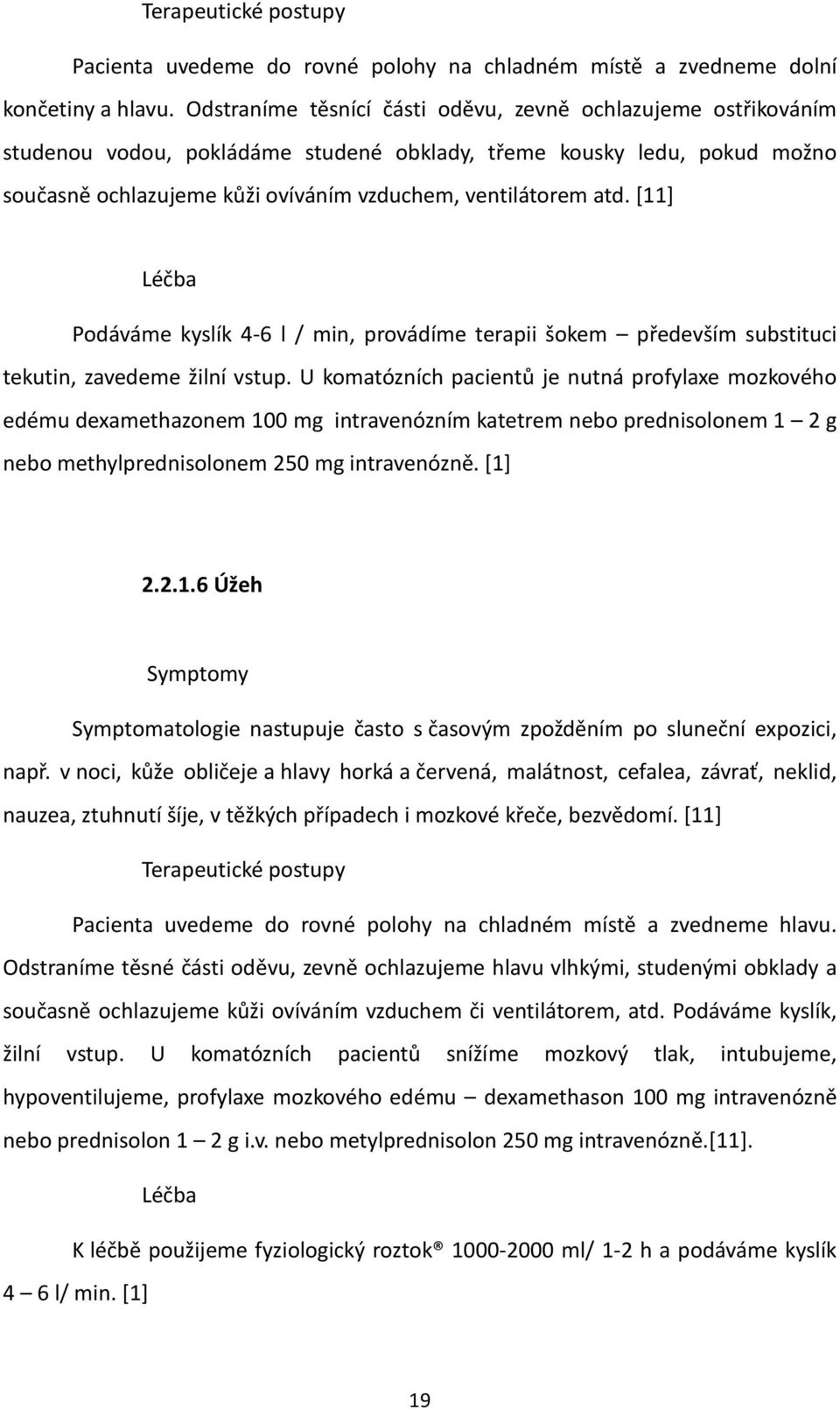 Terapeutické postupy

Pacienta uvedeme do rovné polohy na chladném místě a zvedneme dolní končetiny a hlavu. Odstraníme těsnící části oděvu, zevně ochlazujeme ostřikováním studenou vodou, pokládáme studené obklady, třeme kousky ledu, pokud možno současně ochlazujeme kůži ovíváním vzduchem, ventilátorem atd. [11]

Léčba

Podáváme kyslík 4-6 l / min, provádíme terapii šokem – především substituci tekutin, zavedeme žilní vstup. U komatózních pacientů je nutná profylaxe mozkového edému dexamethazonem 100 mg intravenózním katetrem nebo prednisolonem 1 – 2 g nebo methylprednisolonem 250 mg intravenózně. [1]

2.2.1.6 Úžeh

Symptomy

Symptomatologie nastupuje často s časovým zpožděním po sluneční expozici, např. v noci, kůže obličeje a hlavy horká a červená, malátnost, cefalea, závrať, neklid, nauzea, ztuhnutí šíje, v těžkých případech i mozkové křeče, bezvědomí. [11]

Terapeutické postupy

Pacienta uvedeme do rovné polohy na chladném místě a zvedneme hlavu. Odstraníme těsné části oděvu, zevně ochlazujeme hlavu vlhkými, studenými obklady a současně ochlazujeme kůži ovíváním vzduchem či ventilátorem, atd. Podáváme kyslík, žilní vstup. U komatózních pacientů snížíme mozkový tlak, intubujeme, hypoventilujeme, profylaxe mozkového edému – dexamethason 100 mg intravenózně nebo prednisolon 1 – 2 g i.v. nebo metylprednisolon 250 mg intravenózně.[11].

Léčba

K léčbě použijeme fyziologický roztok® 1000-2000 ml/ 1-2 h a podáváme kyslík 4 – 6 l/ min. [1]

19